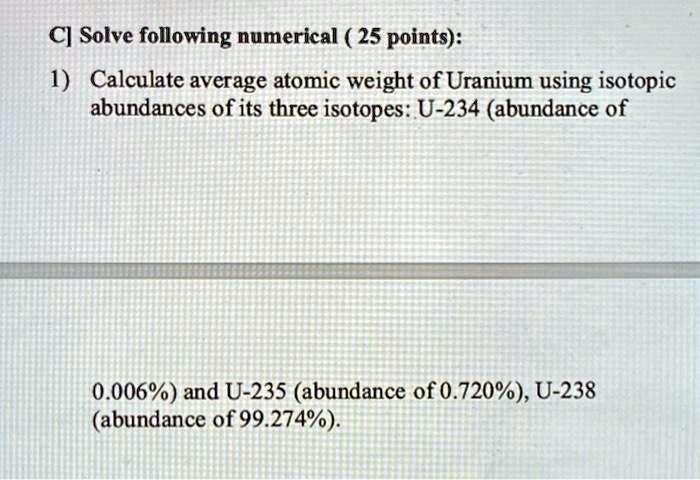 C] Solve following numerical ( 25 points):

1) Calculate average atomic weight of Uranium using isotopic abundances of its three isotopes: U-234 (abundance of

0.006%) and U-235 (abundance of 0.720%), U-238 (abundance of 99.274%).